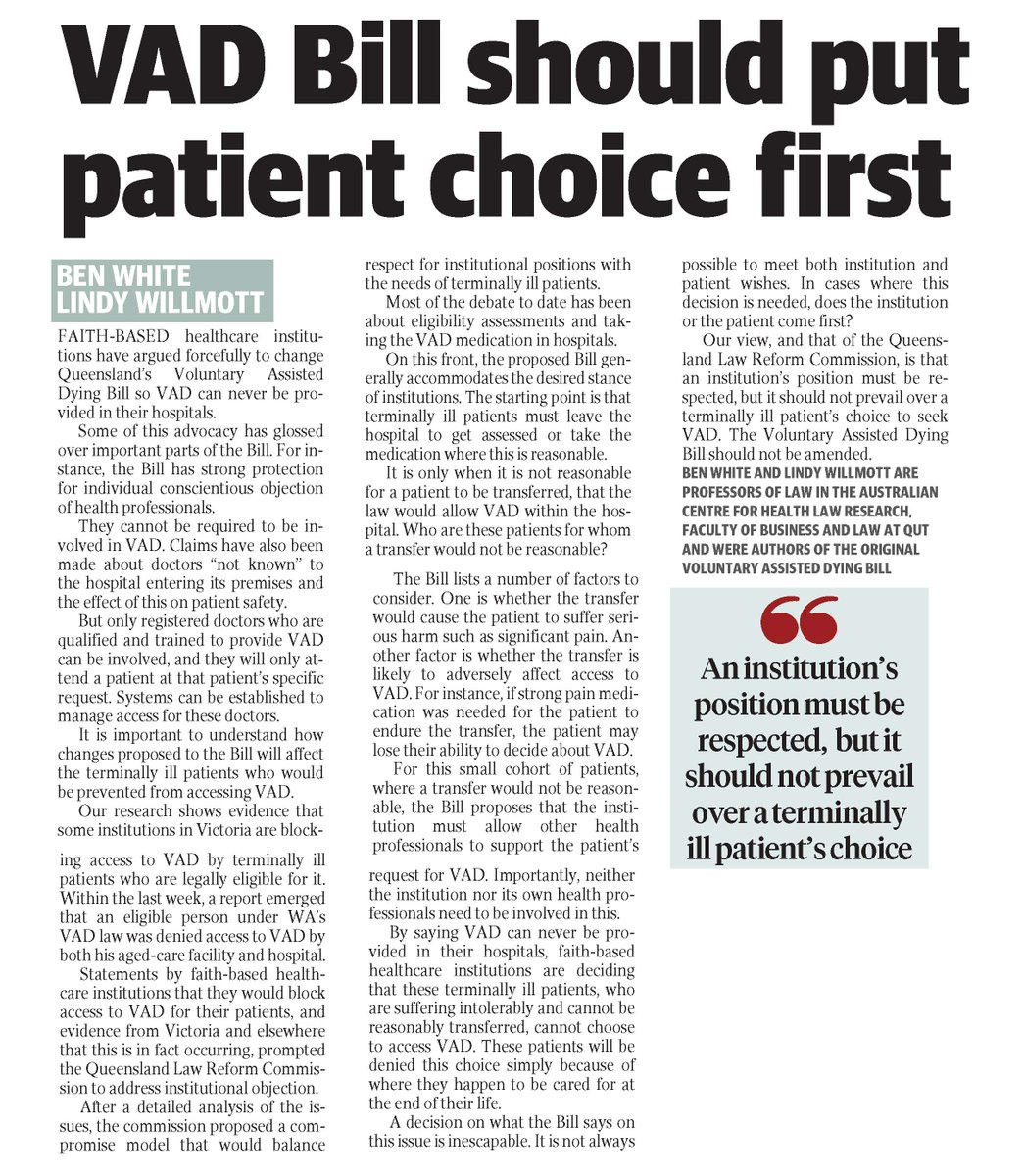 VAD Bill should put patient choice first

BEN WHITE
LINDY WILLMOTT

FAITH-BASED healthcare institutions have argued forcefully to change Queensland's Voluntary Assisted Dying Bill so VAD can never be provided in their hospitals.

Some of this advocacy has glossed over important parts of the Bill. For instance, the Bill has strong protection for individual conscientious objection of health professionals.

They cannot be required to be involved in VAD. Claims have also been made about doctors "not known" to the hospital entering its premises and the effect of this on patient safety.

But only registered doctors who are qualified and trained to provide VAD can be involved, and they will only attend a patient at that patient's specific request. Systems can be established to manage access for these doctors.

It is important to understand how changes proposed to the Bill will affect the terminally ill patients who would be prevented from accessing VAD.

Our research shows evidence that some institutions in Victoria are blocking access to VAD by terminally ill patients who are legally eligible for it. Within the last week, a report emerged that an eligible person under WA's VAD law was denied access to VAD by both his aged-care facility and hospital.

Statements by faith-based healthcare institutions that they would block access to VAD for their patients, and evidence from Victoria and elsewhere that this is in fact occurring, prompted the Queensland Law Reform Commission to address institutional objection.

After a detailed analysis of the issues, the commission proposed a compromise model that would balance respect for institutional positions with the needs of terminally ill patients.

Most of the debate to date has been about eligibility assessments and taking the VAD medication in hospitals.

On this front, the proposed Bill generally accommodates the desired stance of institutions. The starting point is that terminally ill patients must leave the hospital to get assessed or take the medication where this is reasonable.

It is only when it is not reasonable for a patient to be transferred, that the law would allow VAD within the hospital. Who are these patients for whom a transfer would not be reasonable?

The Bill lists a number of factors to consider. One is whether the transfer would cause the patient to suffer serious harm such as significant pain. Another factor is whether the transfer is likely to adversely affect access to VAD. For instance, if strong pain medication was needed for the patient to endure the transfer, the patient may lose their ability to decide about VAD.

For this small cohort of patients, where a transfer would not be reasonable, the Bill proposes that the institution must allow other health professionals to support the patient's request for VAD. Importantly, neither the institution nor its own health professionals need to be involved in this.

By saying VAD can never be provided in their hospitals, faith-based healthcare institutions are deciding that these terminally ill patients, who are suffering intolerably and cannot be reasonably transferred, cannot choose to access VAD. These patients will be denied this choice simply because of where they happen to be cared for at the end of their life.

A decision on what the Bill says on this issue is inescapable. It is not always possible to meet both institution and patient wishes. In cases where this decision is needed, does the institution or the patient come first?

Our view, and that of the Queensland Law Reform Commission, is that an institution's position must be respected, but it should not prevail over a terminally ill patient's choice to seek VAD. The Voluntary Assisted Dying Bill should not be amended.

BEN WHITE AND LINDY WILLMOTT ARE PROFESSORS OF LAW IN THE AUSTRALIAN CENTRE FOR HEALTH LAW RESEARCH, FACULTY OF BUSINESS AND LAW AT QUT AND WERE AUTHORS OF THE ORIGINAL VOLUNTARY ASSISTED DYING BILL

An institution's position must be respected, but it should not prevail over a terminally ill patient's choice